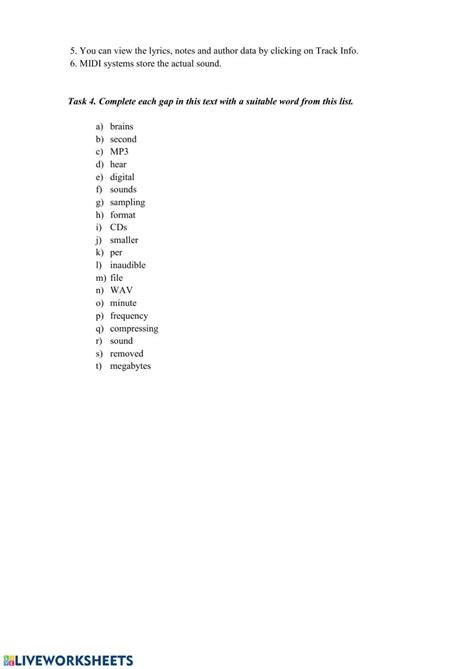 5. You can view the lyrics, notes and author data by clicking on Track Info.
6. MIDI systems store the actual sound.

Task 4. Complete each gap in this text with a suitable word from this list.

a) brains
b) second
c) MP3
d) hear
e) digital
f) sounds
g) sampling
h) format
i) CDs
j) smaller
k) per
l) inaudible
m) file
n) WAV
o) minute
p) frequency
q) compressing
r) sound
s) removed
t) megabytes

LIVEWORKSHEETS